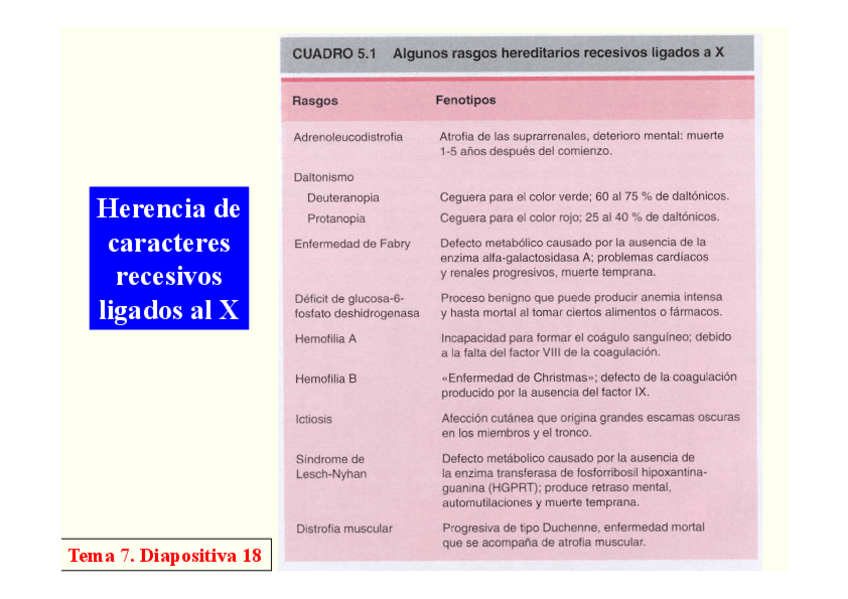 Herencia de caracteres recesivos ligados al X

CUADRO 5.1 Algunos rasgos hereditarios recesivos ligados a X

| Rasgos | Fenotipos |
|---|---|
| Adrenoleucodistrofia | Atrofia de las suprarrenales, deterioro mental: muerte 1-5 años después del comienzo. |
| Daltonismo | |
| Deuteranopia | Ceguera para el color verde; 60 al 75 % de daltónicos. |
| Protanopia | Ceguera para el color rojo; 25 al 40 % de daltónicos. |
| Enfermedad de Fabry | Defecto metabólico causado por la ausencia de la enzima alfa-galactosidasa A; problemas cardíacos y renales progresivos, muerte temprana. |
| Déficit de glucosa-6-fosfato deshidrogenasa | Proceso benigno que puede producir anemia intensa y hasta mortal al tomar ciertos alimentos o fármacos. |
| Hemofilia A | Incapacidad para formar el coágulo sanguíneo; debido a la falta del factor VIII de la coagulación. |
| Hemofilia B | «Enfermedad de Christmas»; defecto de la coagulación producido por la ausencia del factor IX. |
| Ictiosis | Afección cutánea que origina grandes escamas oscuras en los miembros y el tronco. |
| Síndrome de Lesch-Nyhan | Defecto metabólico causado por la ausencia de la enzima transferasa de fosforribosil hipoxantina-guanina (HGPRT); produce retraso mental, automutilaciones y muerte temprana. |
| Distrofia muscular | Progresiva de tipo Duchenne, enfermedad mortal que se acompaña de atrofia muscular. |

Tema 7. Diapositiva 18